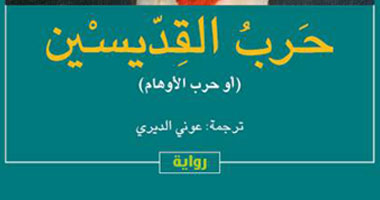 حَربُ القِدّيسْين

(او حرب الأوهام)

ترجمة: عوني الديري

رواية